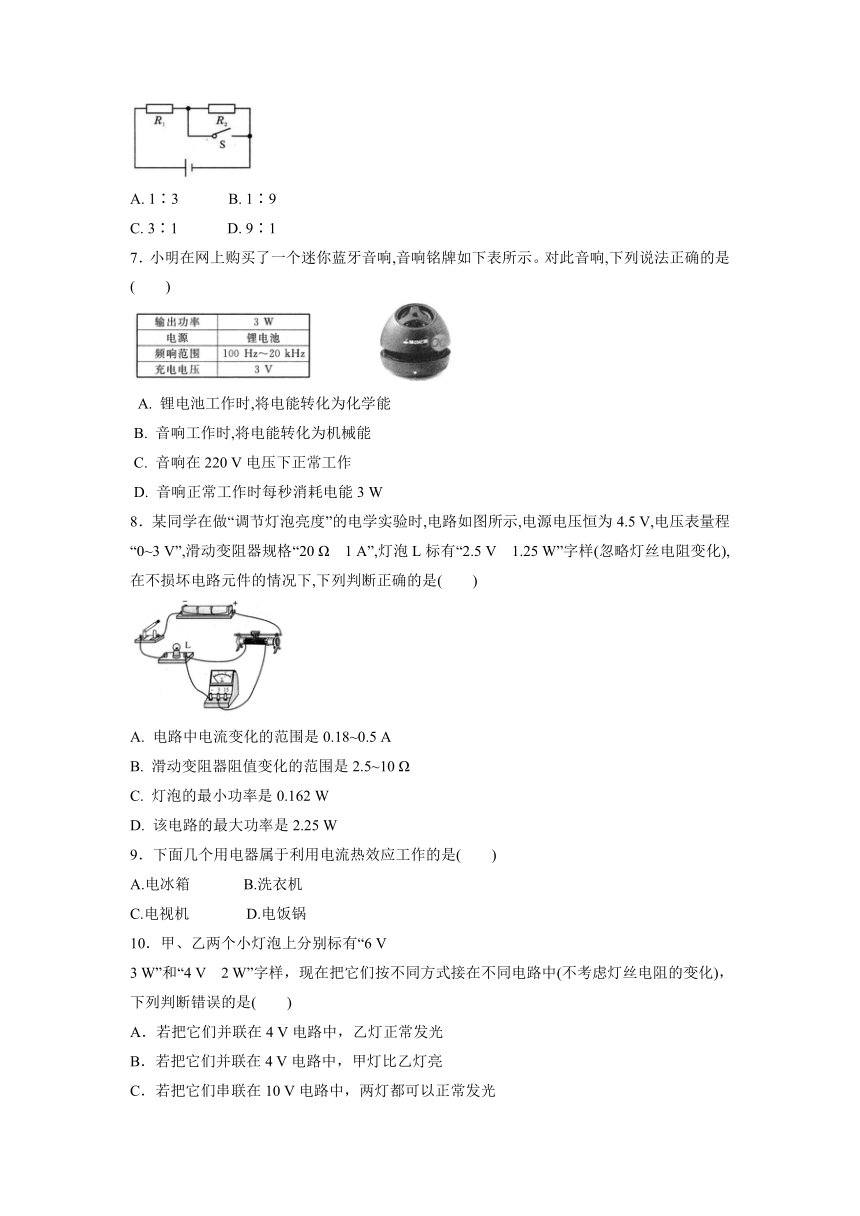 $R_1$ $R_2$ S

A. 1∶3　　B. 1∶9

C. 3∶1　　D. 9∶1

7. 小明在网上购买了一个迷你蓝牙音响,音响铭牌如下表所示。对此音响,下列说法正确的是(　　)

| 输出功率 | 3 W |
|---|---|
| 电源 | 锂电池 |
| 频响范围 | 100 Hz~20 kHz |
| 充电电压 | 3 V |

A. 锂电池工作时,将电能转化为化学能

B. 音响工作时,将电能转化为机械能

C. 音响在 220 V 电压下正常工作

D. 音响正常工作时每秒消耗电能 3 W

8. 某同学在做“调节灯泡亮度”的电学实验时,电路如图所示,电源电压恒为 4.5 V,电压表量程“0~3 V”,滑动变阻器规格“20 Ω　1 A”,灯泡 L 标有“2.5 V　1.25 W”字样(忽略灯丝电阻变化),在不损坏电路元件的情况下,下列判断正确的是(　　)

L

A. 电路中电流变化的范围是 0.18~0.5 A

B. 滑动变阻器阻值变化的范围是 2.5~10 Ω

C. 灯泡的最小功率是 0.162 W

D. 该电路的最大功率是 2.25 W

9. 下面几个用电器属于利用电流热效应工作的是(　　)

A.电冰箱　　B.洗衣机

C.电视机　　D.电饭锅

10. 甲、乙两个小灯泡上分别标有“6 V 3 W”和“4 V　2 W”字样，现在把它们按不同方式接在不同电路中(不考虑灯丝电阻的变化)，下列判断错误的是(　　)

A. 若把它们并联在 4 V 电路中，乙灯正常发光

B. 若把它们并联在 4 V 电路中，甲灯比乙灯亮

C. 若把它们串联在 10 V 电路中，两灯都可以正常发光